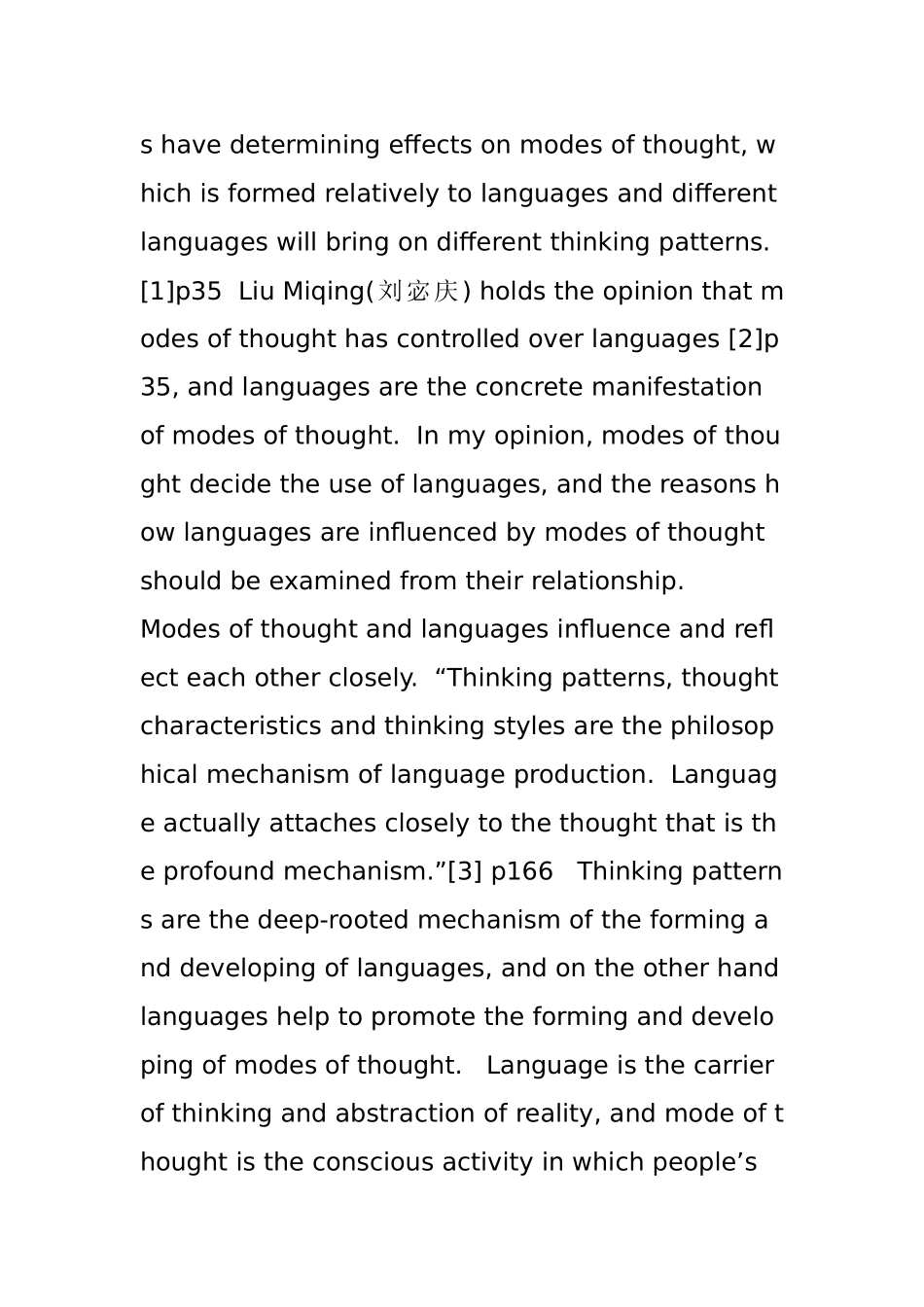 s have determining effects on modes of thought, which is formed relatively to languages and different languages will bring on different thinking patterns. [1]p35 Liu Miqing(刘宓庆) holds the opinion that modes of thought has controlled over languages [2]p35, and languages are the concrete manifestation of modes of thought. In my opinion, modes of thought decide the use of languages, and the reasons how languages are influenced by modes of thought should be examined from their relationship.
Modes of thought and languages influence and reflect each other closely. “Thinking patterns, thought characteristics and thinking styles are the philosophical mechanism of language production. Language actually attaches closely to the thought that is the profound mechanism.”[3] p166 Thinking patterns are the deep-rooted mechanism of the forming and developing of languages, and on the other hand languages help to promote the forming and developing of modes of thought. Language is the carrier of thinking and abstraction of reality, and mode of thought is the conscious activity in which people’s